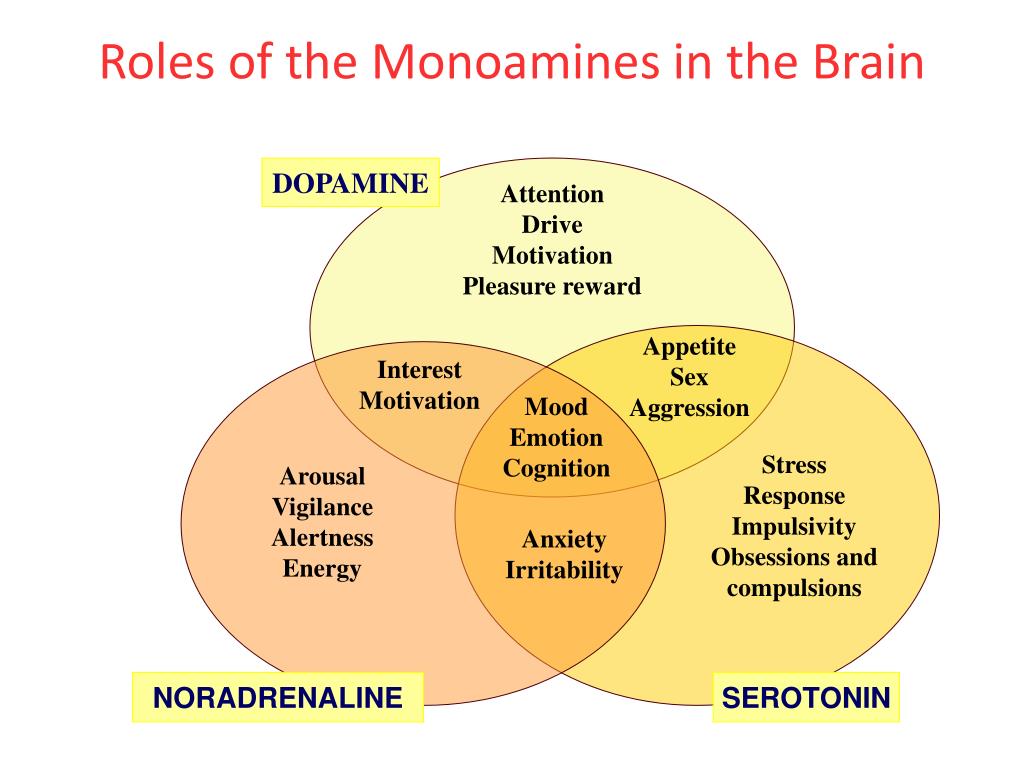 Roles of the Monoamines in the Brain

DOPAMINE

Attention
Drive
Motivation
Pleasure reward

Interest
Motivation

Appetite
Sex
Aggression

Mood
Emotion
Cognition

Arousal
Vigilance
Alertness
Energy

Anxiety
Irritability

Stress
Response
Impulsivity
Obsessions and compulsions

NORADRENALINE

SEROTONIN